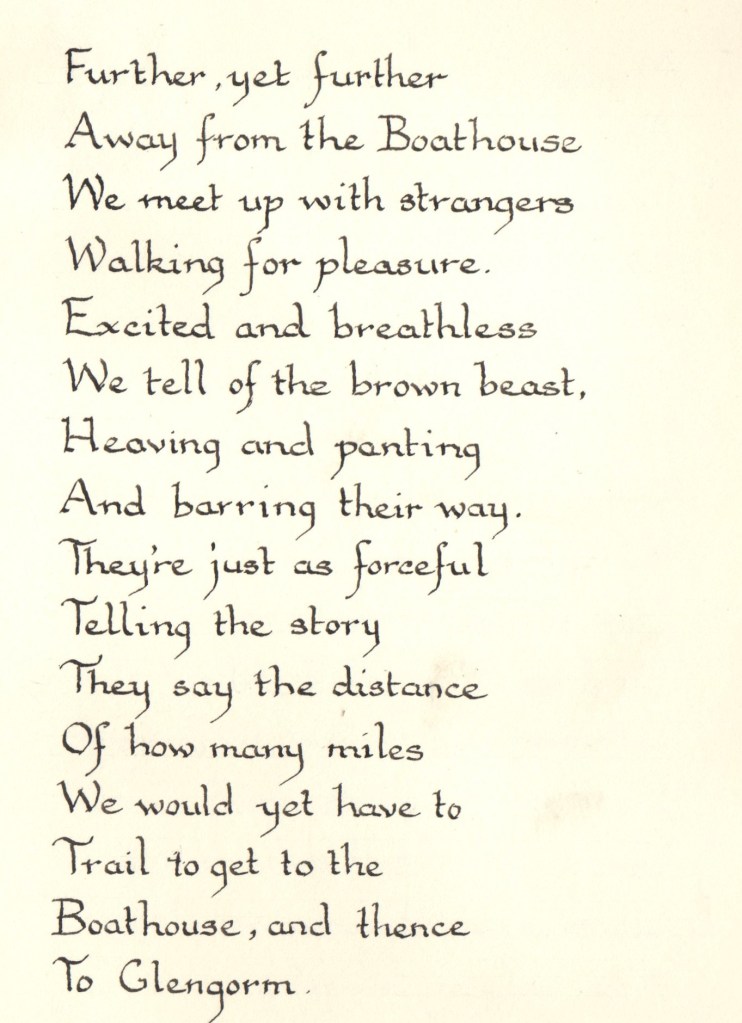 Further, yet further
Away from the Boathouse
We meet up with strangers
Walking for pleasure.
Excited and breathless
We tell of the brown beast,
Heaving and panting
And barring their way.
They're just as forceful
Telling the story
They say the distance
Of how many miles
We would yet have to
Trail to get to the
Boathouse, and thence
To Glengorm.